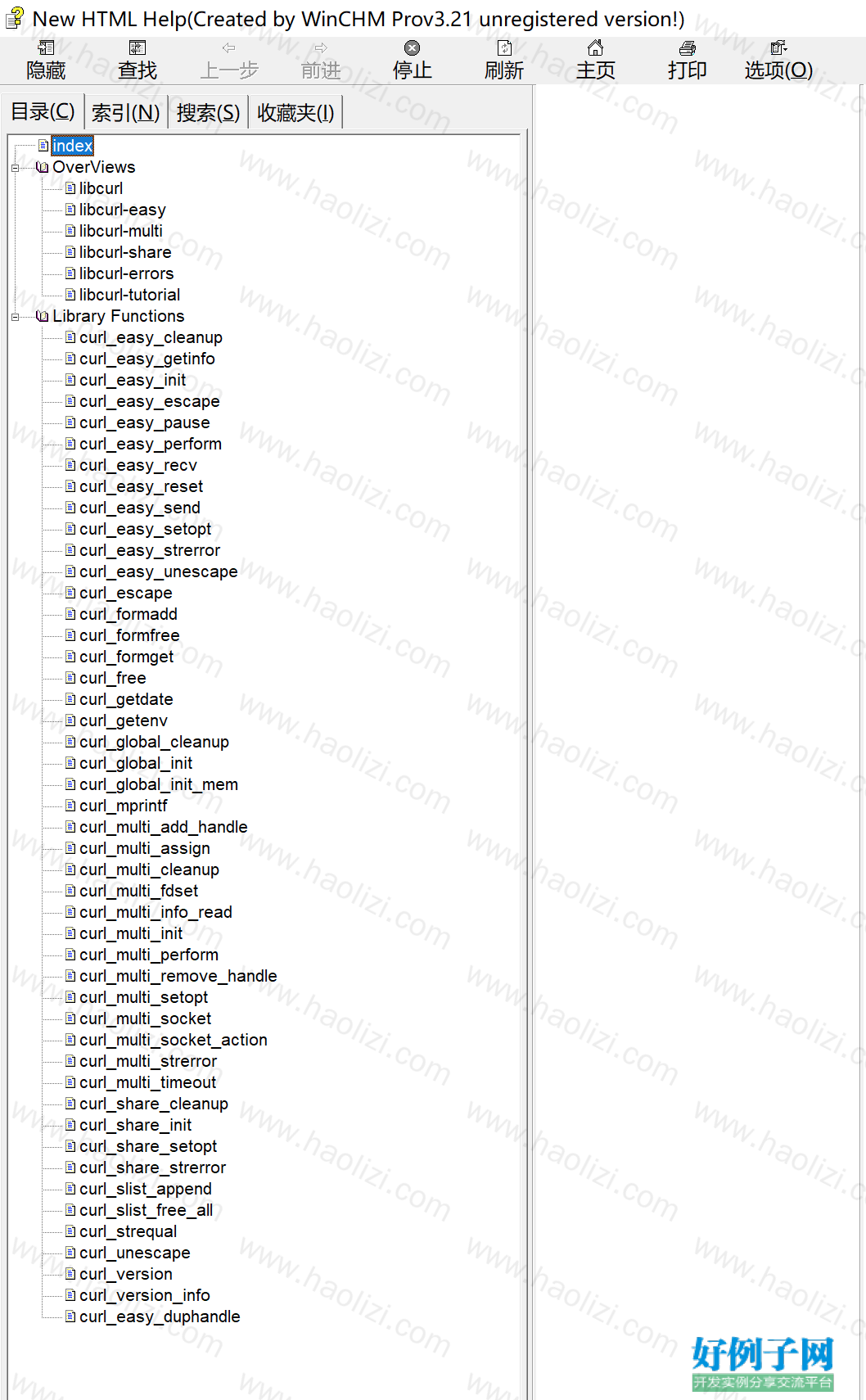 New HTML Help(Created by WinCHM Prov3.21 unregistered version!)

隐藏 查找 上一步 前进 停止 刷新 主页 打印 选项(O)

目录(C) 索引(N) 搜索(S) 收藏夹(I)

index
OverViews
libcurl
libcurl-easy
libcurl-multi
libcurl-share
libcurl-errors
libcurl-tutorial
Library Functions
curl_easy_cleanup
curl_easy_getinfo
curl_easy_init
curl_easy_escape
curl_easy_pause
curl_easy_perform
curl_easy_recv
curl_easy_reset
curl_easy_send
curl_easy_setopt
curl_easy_strerror
curl_easy_unescape
curl_escape
curl_formadd
curl_formfree
curl_formget
curl_free
curl_getdate
curl_getenv
curl_global_cleanup
curl_global_init
curl_global_init_mem
curl_mprintf
curl_multi_add_handle
curl_multi_assign
curl_multi_cleanup
curl_multi_fdset
curl_multi_info_read
curl_multi_init
curl_multi_perform
curl_multi_remove_handle
curl_multi_setopt
curl_multi_socket
curl_multi_socket_action
curl_multi_strerror
curl_multi_timeout
curl_share_cleanup
curl_share_init
curl_share_setopt
curl_share_strerror
curl_slist_append
curl_slist_free_all
curl_strequal
curl_unescape
curl_version
curl_version_info
curl_easy_duphandle

www.haolizi.com

好例子网
开发实例分享交流平台